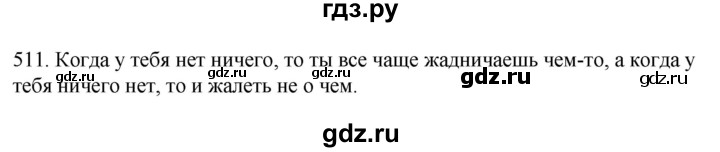 гдз.ру

511. Когда у тебя нет ничего, то ты все чаще жадничаешь чем-то, а когда у тебя ничего нет, то и жалеть не о чем.

gdz.ru gdz.ru gdz.ru gdz.ru gdz.ru

gdz.ru